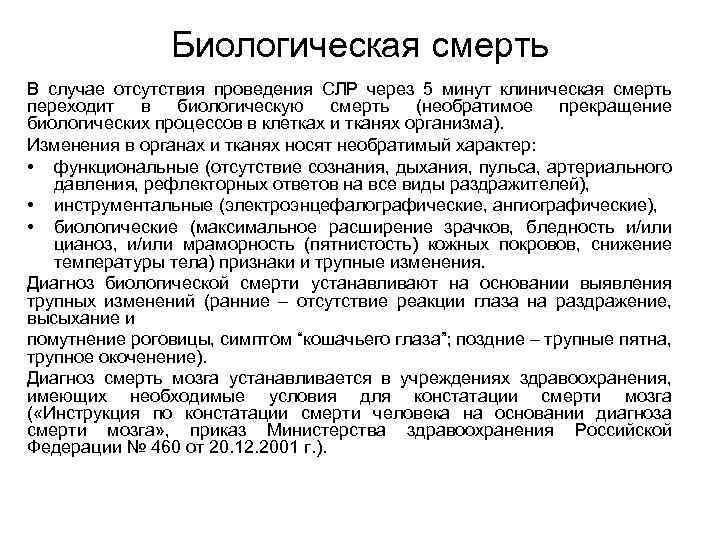 Биологическая смерть

В случае отсутствия проведения СЛР через 5 минут клиническая смерть переходит в биологическую смерть (необратимое прекращение биологических процессов в клетках и тканях организма).

Изменения в органах и тканях носят необратимый характер:

• функциональные (отсутствие сознания, дыхания, пульса, артериального давления, рефлекторных ответов на все виды раздражителей),
• инструментальные (электроэнцефалографические, ангиографические),
• биологические (максимальное расширение зрачков, бледность и/или цианоз, и/или мраморность (пятнистость) кожных покровов, снижение температуры тела) признаки и трупные изменения.

Диагноз биологической смерти устанавливают на основании выявления трупных изменений (ранние – отсутствие реакции глаза на раздражение, высыхание и

помутнение роговицы, симптом "кошачьего глаза"; поздние – трупные пятна, трупное окоченение).

Диагноз смерть мозга устанавливается в учреждениях здравоохранения, имеющих необходимые условия для констатации смерти мозга («Инструкция по констатации смерти человека на основании диагноза смерти мозга», приказ Министерства здравоохранения Российской Федерации № 460 от 20.12.2001 г.).